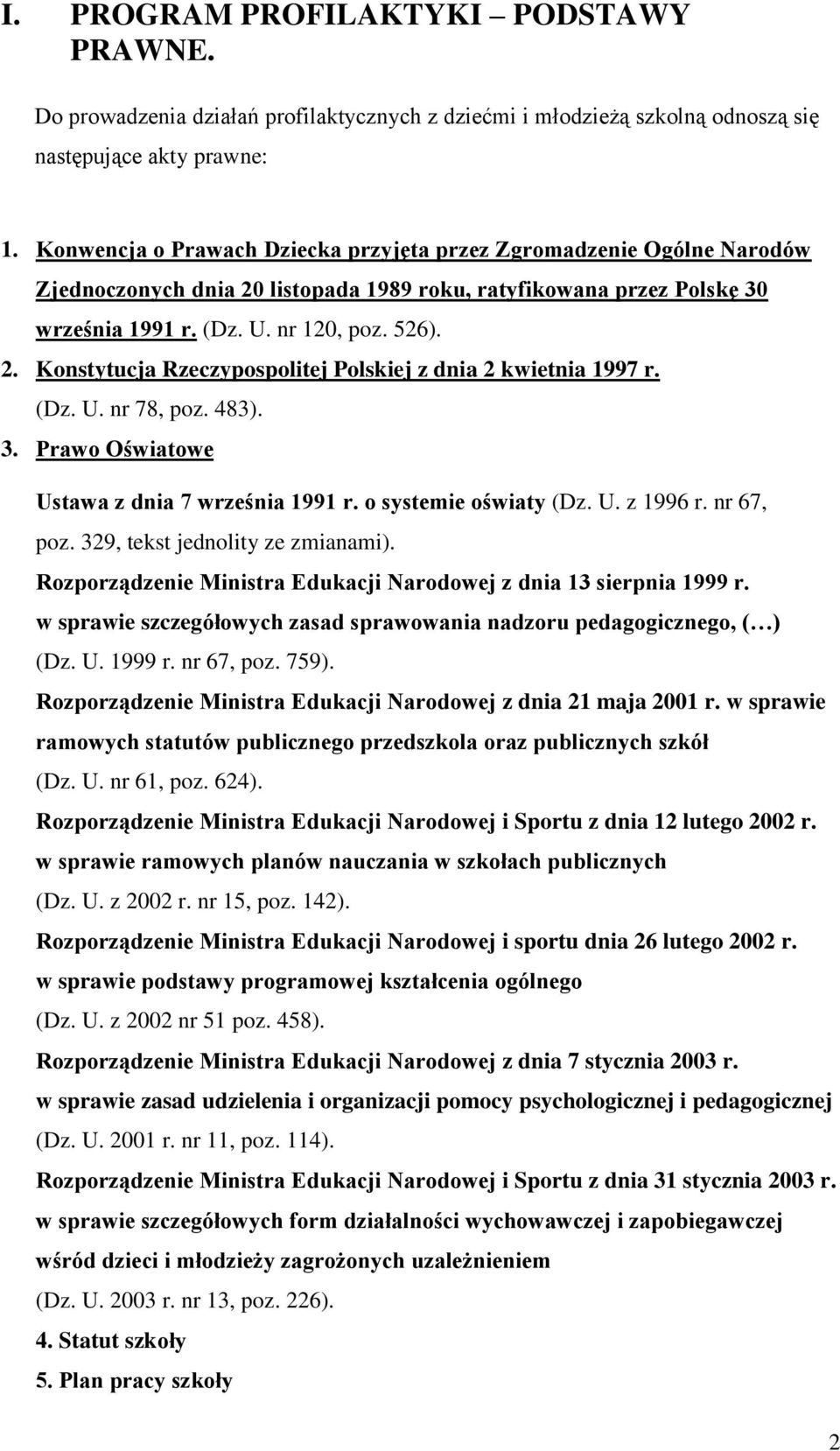 I. PROGRAM PROFILAKTYKI – PODSTAWY PRAWNE.

Do prowadzenia działań profilaktycznych z dziećmi i młodzieżą szkolną odnoszą się następujące akty prawne:

1. Konwencja o Prawach Dziecka przyjęta przez Zgromadzenie Ogólne Narodów Zjednoczonych dnia 20 listopada 1989 roku, ratyfikowana przez Polskę 30 września 1991 r. (Dz. U. nr 120, poz. 526).
2. Konstytucja Rzeczypospolitej Polskiej z dnia 2 kwietnia 1997 r. (Dz. U. nr 78, poz. 483).
3. Prawo Oświatowe

Ustawa z dnia 7 września 1991 r. o systemie oświaty (Dz. U. z 1996 r. nr 67, poz. 329, tekst jednolity ze zmianami).

Rozporządzenie Ministra Edukacji Narodowej z dnia 13 sierpnia 1999 r. w sprawie szczegółowych zasad sprawowania nadzoru pedagogicznego, (…) (Dz. U. 1999 r. nr 67, poz. 759).

Rozporządzenie Ministra Edukacji Narodowej z dnia 21 maja 2001 r. w sprawie ramowych statutów publicznego przedszkola oraz publicznych szkół (Dz. U. nr 61, poz. 624).

Rozporządzenie Ministra Edukacji Narodowej i Sportu z dnia 12 lutego 2002 r. w sprawie ramowych planów nauczania w szkołach publicznych (Dz. U. z 2002 r. nr 15, poz. 142).

Rozporządzenie Ministra Edukacji Narodowej i sportu dnia 26 lutego 2002 r. w sprawie podstawy programowej kształcenia ogólnego (Dz. U. z 2002 nr 51 poz. 458).

Rozporządzenie Ministra Edukacji Narodowej z dnia 7 stycznia 2003 r. w sprawie zasad udzielenia i organizacji pomocy psychologicznej i pedagogicznej (Dz. U. 2001 r. nr 11, poz. 114).

Rozporządzenie Ministra Edukacji Narodowej i Sportu z dnia 31 stycznia 2003 r. w sprawie szczegółowych form działalności wychowawczej i zapobiegawczej wśród dzieci i młodzieży zagrożonych uzależnieniem (Dz. U. 2003 r. nr 13, poz. 226).

4. Statut szkoły
5. Plan pracy szkoły

2